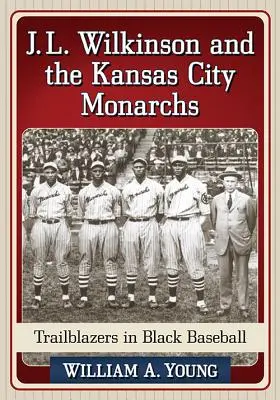 J.L. Wilkinson and the Kansas City Monarchs

Monarchs Monarchs Monarchs Monarchs

Trailblazers in Black Baseball

WILLIAM A. YOUNG